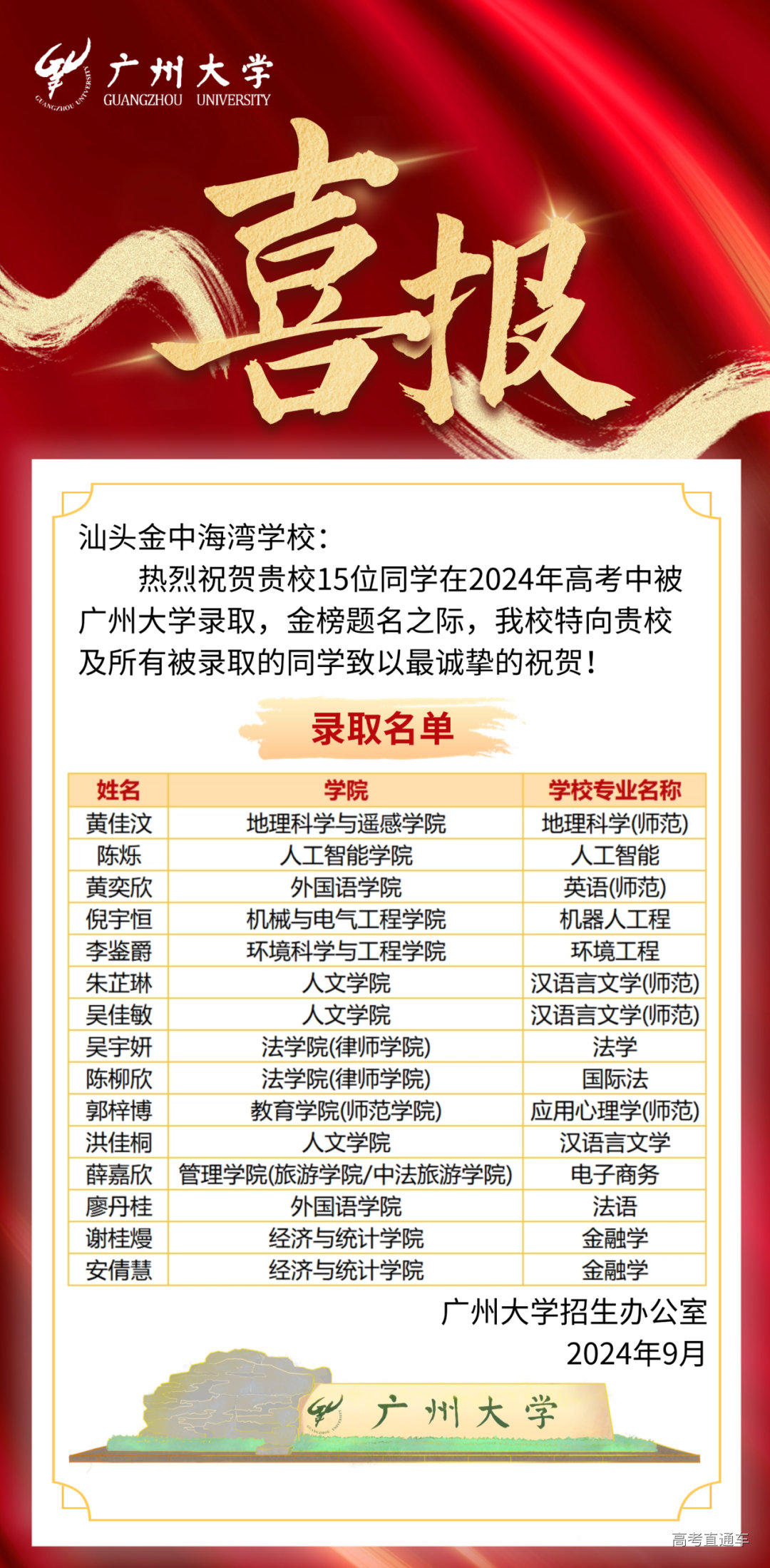 广州大学
GUANGZHOU UNIVERSITY

喜报

汕头金中海湾学校：

热烈祝贺贵校15位同学在2024年高考中被广州大学录取，金榜题名之际，我校特向贵校及所有被录取的同学致以最诚挚的祝贺！

录取名单

| 姓名 | 学院 | 学校专业名称 |
|---|---|---|
| 黄佳汶 | 地理科学与遥感学院 | 地理科学(师范) |
| 陈烁 | 人工智能学院 | 人工智能 |
| 黄奕欣 | 外国语学院 | 英语(师范) |
| 倪宇恒 | 机械与电气工程学院 | 机器人工程 |
| 李鉴爵 | 环境科学与工程学院 | 环境工程 |
| 朱芷琳 | 人文学院 | 汉语言文学(师范) |
| 吴佳敏 | 人文学院 | 汉语言文学(师范) |
| 吴宇妍 | 法学院(律师学院) | 法学 |
| 陈柳欣 | 法学院(律师学院) | 国际法 |
| 郭梓博 | 教育学院(师范学院) | 应用心理学(师范) |
| 洪佳桐 | 人文学院 | 汉语言文学 |
| 薛嘉欣 | 管理学院(旅游学院/中法旅游学院) | 电子商务 |
| 廖丹桂 | 外国语学院 | 法语 |
| 谢桂熳 | 经济与统计学院 | 金融学 |
| 安倩慧 | 经济与统计学院 | 金融学 |

广州大学招生办公室
2024年9月

广州大学

高考直通车